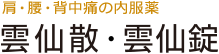 肩・腰・背中痛の内服薬
雲仙散・雲仙錠